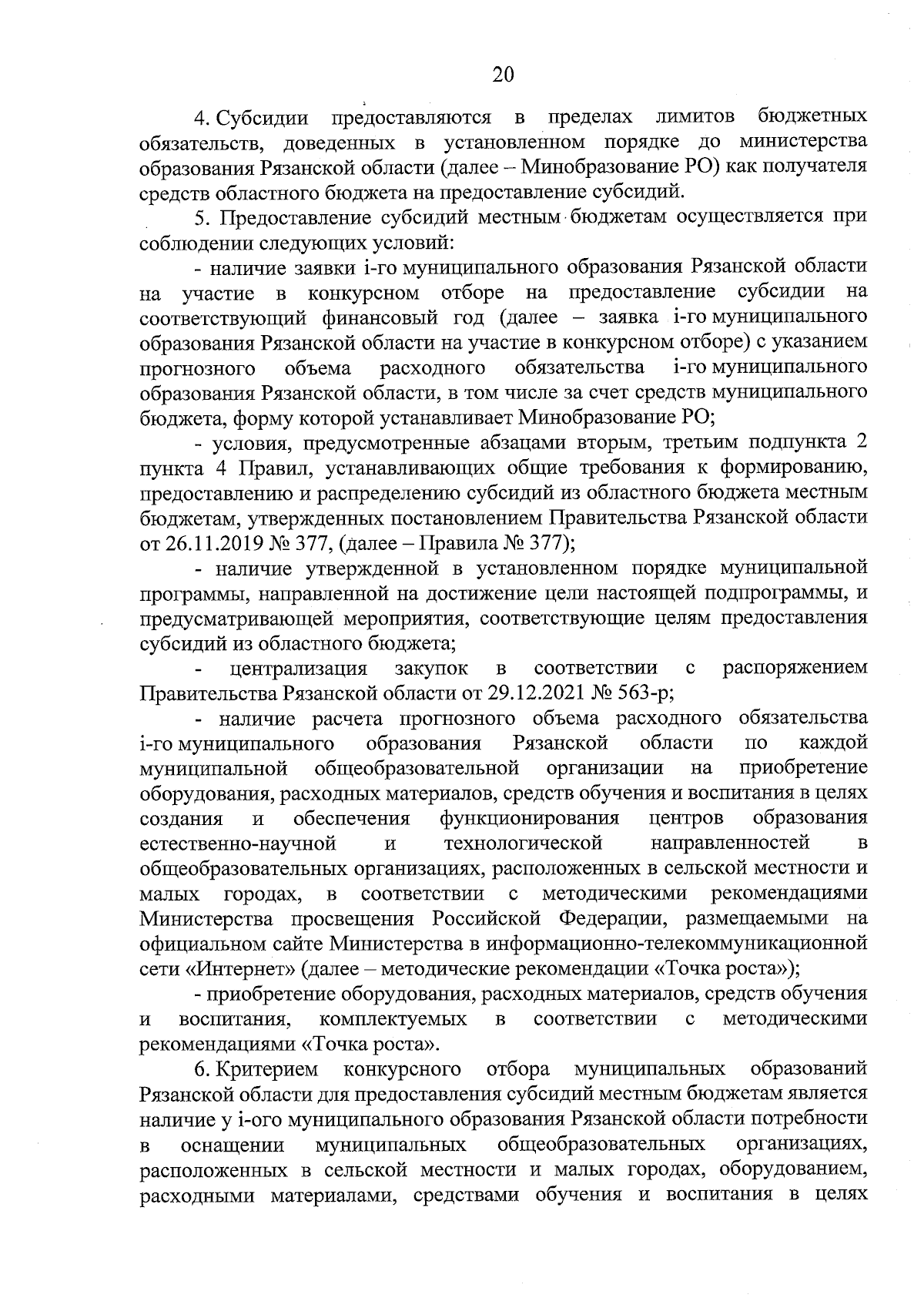 20

4. Субсидии предоставляются в пределах лимитов бюджетных обязательств, доведенных в установленном порядке до министерства образования Рязанской области (далее – Минобразование РО) как получателя средств областного бюджета на предоставление субсидий.

5. Предоставление субсидий местным бюджетам осуществляется при соблюдении следующих условий:

- наличие заявки i-го муниципального образования Рязанской области на участие в конкурсном отборе на предоставление субсидии на соответствующий финансовый год (далее – заявка i-го муниципального образования Рязанской области на участие в конкурсном отборе) с указанием прогнозного объема расходного обязательства i-го муниципального образования Рязанской области, в том числе за счет средств муниципального бюджета, форму которой устанавливает Минобразование РО;

- условия, предусмотренные абзацами вторым, третьим подпункта 2 пункта 4 Правил, устанавливающих общие требования к формированию, предоставлению и распределению субсидий из областного бюджета местным бюджетам, утвержденных постановлением Правительства Рязанской области от 26.11.2019 № 377, (далее – Правила № 377);

- наличие утвержденной в установленном порядке муниципальной программы, направленной на достижение цели настоящей подпрограммы, и предусматривающей мероприятия, соответствующие целям предоставления субсидий из областного бюджета;

- централизация закупок в соответствии с распоряжением Правительства Рязанской области от 29.12.2021 № 563-р;

- наличие расчета прогнозного объема расходного обязательства i-го муниципального образования Рязанской области по каждой муниципальной общеобразовательной организации на приобретение оборудования, расходных материалов, средств обучения и воспитания в целях создания и обеспечения функционирования центров образования естественно-научной и технологической направленностей в общеобразовательных организациях, расположенных в сельской местности и малых городах, в соответствии с методическими рекомендациями Министерства просвещения Российской Федерации, размещаемыми на официальном сайте Министерства в информационно-телекоммуникационной сети «Интернет» (далее – методические рекомендации «Точка роста»);

- приобретение оборудования, расходных материалов, средств обучения и воспитания, комплектуемых в соответствии с методическими рекомендациями «Точка роста».

6. Критерием конкурсного отбора муниципальных образований Рязанской области для предоставления субсидий местным бюджетам является наличие у i-ого муниципального образования Рязанской области потребности в оснащении муниципальных общеобразовательных организациях, расположенных в сельской местности и малых городах, оборудованием, расходными материалами, средствами обучения и воспитания в целях